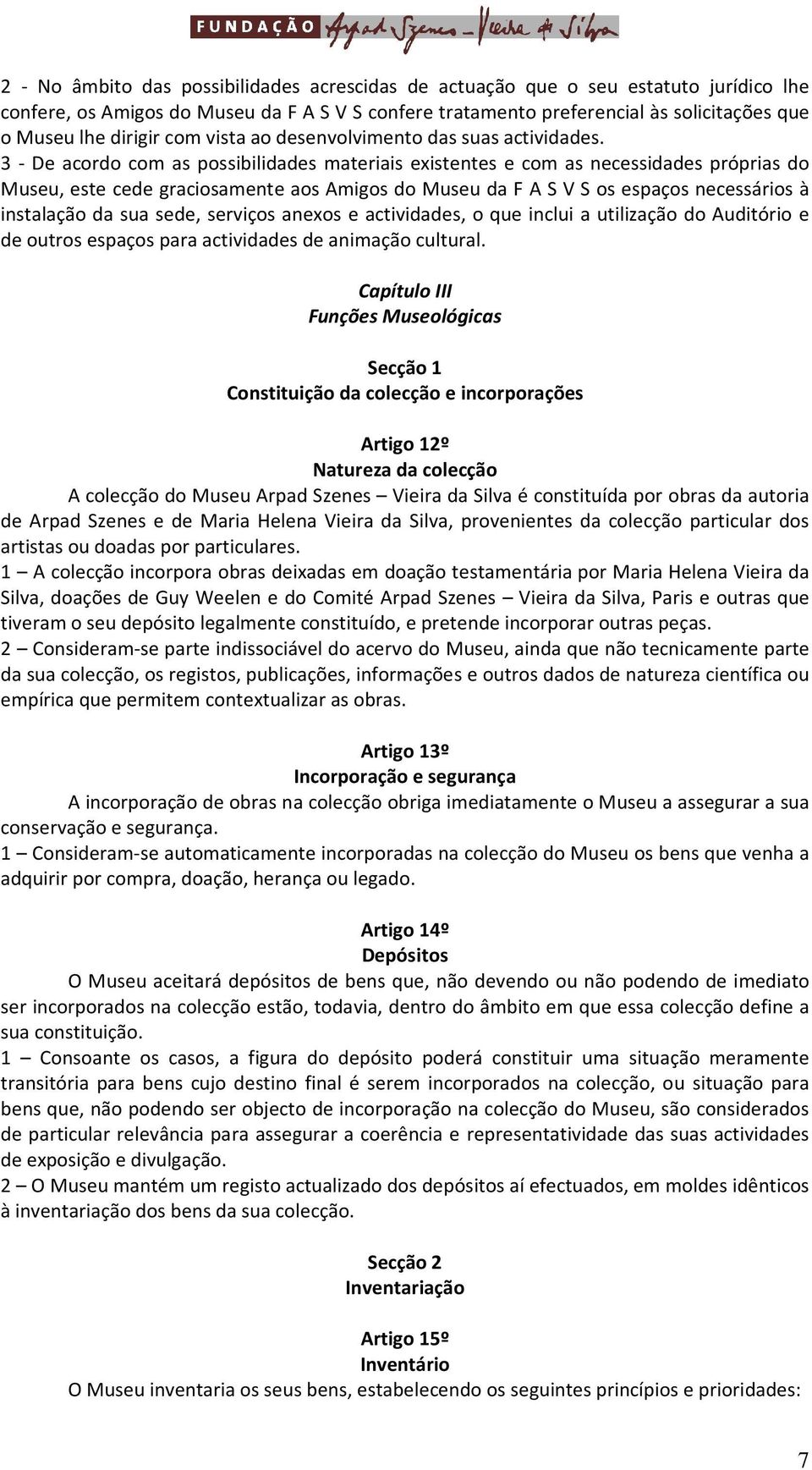 FUNDAÇÃO Arpad Szenes – Vieira da Silva

2 - No âmbito das possibilidades acrescidas de actuação que o seu estatuto jurídico lhe confere, os Amigos do Museu da F A S V S confere tratamento preferencial às solicitações que o Museu lhe dirigir com vista ao desenvolvimento das suas actividades.
3 - De acordo com as possibilidades materiais existentes e com as necessidades próprias do Museu, este cede graciosamente aos Amigos do Museu da F A S V S os espaços necessários à instalação da sua sede, serviços anexos e actividades, o que inclui a utilização do Auditório e de outros espaços para actividades de animação cultural.

Capítulo III
Funções Museológicas

Secção 1
Constituição da colecção e incorporações

Artigo 12º
Natureza da colecção
A colecção do Museu Arpad Szenes – Vieira da Silva é constituída por obras da autoria de Arpad Szenes e de Maria Helena Vieira da Silva, provenientes da colecção particular dos artistas ou doadas por particulares.
1 – A colecção incorpora obras deixadas em doação testamentária por Maria Helena Vieira da Silva, doações de Guy Weelen e do Comité Arpad Szenes – Vieira da Silva, Paris e outras que tiveram o seu depósito legalmente constituído, e pretende incorporar outras peças.
2 – Consideram-se parte indissociável do acervo do Museu, ainda que não tecnicamente parte da sua colecção, os registos, publicações, informações e outros dados de natureza científica ou empírica que permitem contextualizar as obras.

Artigo 13º
Incorporação e segurança
A incorporação de obras na colecção obriga imediatamente o Museu a assegurar a sua conservação e segurança.
1 – Consideram-se automaticamente incorporadas na colecção do Museu os bens que venha a adquirir por compra, doação, herança ou legado.

Artigo 14º
Depósitos
O Museu aceitará depósitos de bens que, não devendo ou não podendo de imediato ser incorporados na colecção estão, todavia, dentro do âmbito em que essa colecção define a sua constituição.
1 – Consoante os casos, a figura do depósito poderá constituir uma situação meramente transitória para bens cujo destino final é serem incorporados na colecção, ou situação para bens que, não podendo ser objecto de incorporação na colecção do Museu, são considerados de particular relevância para assegurar a coerência e representatividade das suas actividades de exposição e divulgação.
2 – O Museu mantém um registo actualizado dos depósitos aí efectuados, em moldes idênticos à inventariação dos bens da sua colecção.

Secção 2
Inventariação

Artigo 15º
Inventário
O Museu inventaria os seus bens, estabelecendo os seguintes princípios e prioridades:

7